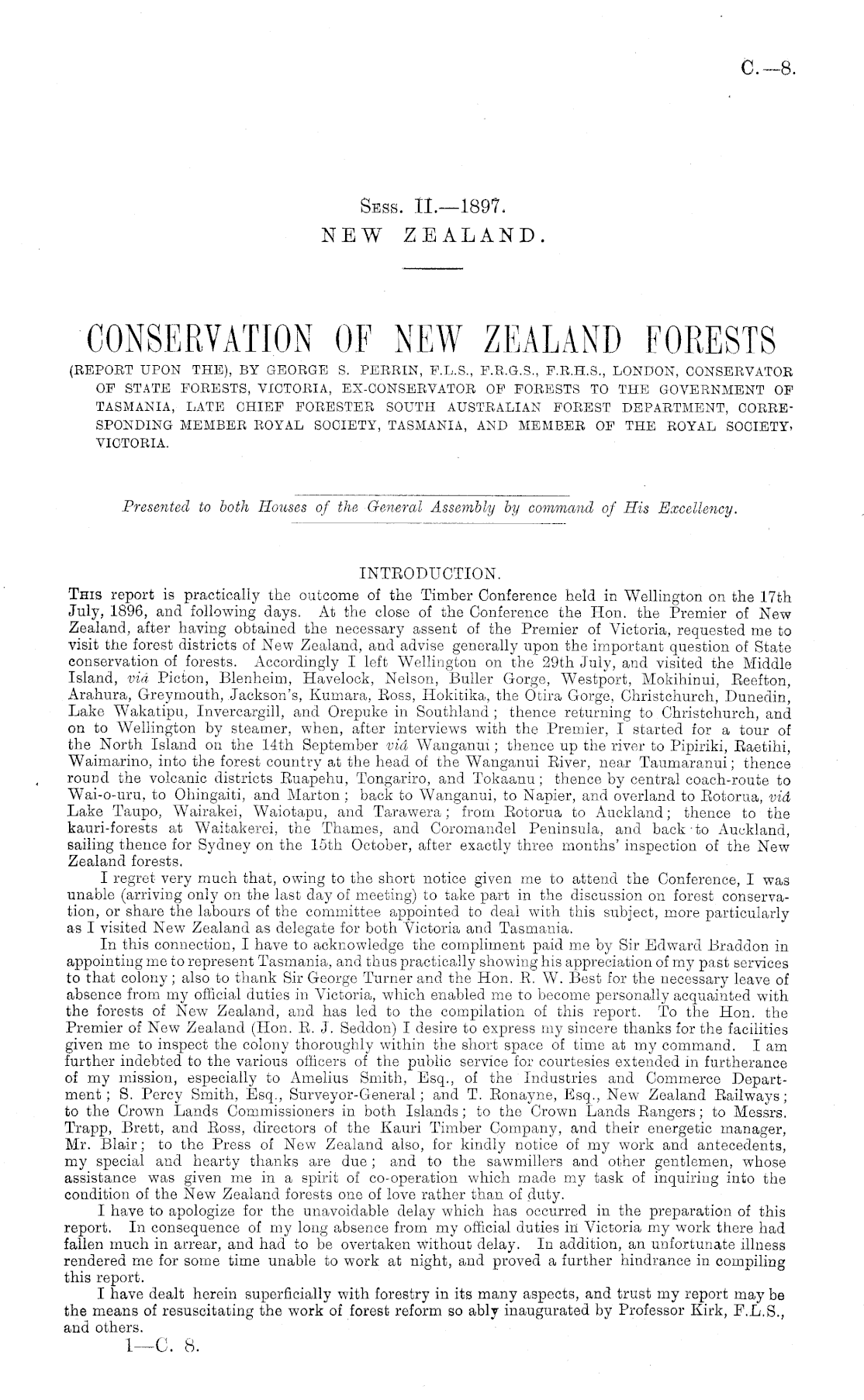 C.—8.

Sess. II.—1897.
NEW ZEALAND.

CONSERVATION OF NEW ZEALAND FORESTS

(REPORT UPON THE), BY GEORGE S. PERRIN, F.L.S., F.R.G.S., F.R.H.S., LONDON, CONSERVATOR OF STATE FORESTS, VICTORIA, EX-CONSERVATOR OF FORESTS TO THE GOVERNMENT OF TASMANIA, LATE CHIEF FORESTER SOUTH AUSTRALIAN FOREST DEPARTMENT, CORRESPONDING MEMBER ROYAL SOCIETY, TASMANIA, AND MEMBER OF THE ROYAL SOCIETY, VICTORIA.

Presented to both Houses of the General Assembly by command of His Excellency.

INTRODUCTION.

This report is practically the outcome of the Timber Conference held in Wellington on the 17th July, 1896, and following days. At the close of the Conference the Hon. the Premier of New Zealand, after having obtained the necessary assent of the Premier of Victoria, requested me to visit the forest districts of New Zealand, and advise generally upon the important question of State conservation of forests. Accordingly I left Wellington on the 29th July, and visited the Middle Island, viâ Picton, Blenheim, Havelock, Nelson, Buller Gorge, Westport, Mokihinui, Reefton, Arahura, Greymouth, Jackson's, Kumara, Ross, Hokitika, the Otira Gorge, Christchurch, Dunedin, Lake Wakatipu, Invercargill, and Orepuke in Southland; thence returning to Christchurch, and on to Wellington by steamer, when, after interviews with the Premier, I started for a tour of the North Island on the 14th September viâ Wanganui; thence up the river to Pipiriki, Raetihi, Waimarino, into the forest country at the head of the Wanganui River, near Taumaranui; thence round the volcanic districts Ruapehu, Tongariro, and Tokaanu; thence by central coach-route to Wai-o-uru, to Ohingaiti, and Marton; back to Wanganui, to Napier, and overland to Rotorua, viâ Lake Taupo, Wairakei, Waiotapu, and Tarawera; from Rotorua to Auckland; thence to the kauri-forests at Waitakerei, the Thames, and Coromandel Peninsula, and back to Auckland, sailing thence for Sydney on the 15th October, after exactly three months' inspection of the New Zealand forests.

I regret very much that, owing to the short notice given me to attend the Conference, I was unable (arriving only on the last day of meeting) to take part in the discussion on forest conservation, or share the labours of the committee appointed to deal with this subject, more particularly as I visited New Zealand as delegate for both Victoria and Tasmania.

In this connection, I have to acknowledge the compliment paid me by Sir Edward Braddon in appointing me to represent Tasmania, and thus practically showing his appreciation of my past services to that colony; also to thank Sir George Turner and the Hon. R. W. Best for the necessary leave of absence from my official duties in Victoria, which enabled me to become personally acquainted with the forests of New Zealand, and has led to the compilation of this report. To the Hon. the Premier of New Zealand (Hon. R. J. Seddon) I desire to express my sincere thanks for the facilities given me to inspect the colony thoroughly within the short space of time at my command. I am further indebted to the various officers of the public service for courtesies extended in furtherance of my mission, especially to Amelius Smith, Esq., of the Industries and Commerce Department; S. Percy Smith, Esq., Surveyor-General; and T. Ronayne, Esq., New Zealand Railways; to the Crown Lands Commissioners in both Islands; to the Crown Lands Rangers; to Messrs. Trapp, Brett, and Ross, directors of the Kauri Timber Company, and their energetic manager, Mr. Blair; to the Press of New Zealand also, for kindly notice of my work and antecedents, my special and hearty thanks are due; and to the sawmillers and other gentlemen, whose assistance was given me in a spirit of co-operation which made my task of inquiring into the condition of the New Zealand forests one of love rather than of duty.

I have to apologize for the unavoidable delay which has occurred in the preparation of this report. In consequence of my long absence from my official duties in Victoria my work there had fallen much in arrear, and had to be overtaken without delay. In addition, an unfortunate illness rendered me for some time unable to work at night, and proved a further hindrance in compiling this report.

I have dealt herein superficially with forestry in its many aspects, and trust my report may be the means of resuscitating the work of forest reform so ably inaugurated by Professor Kirk, F.L.S., and others.

1—C. 8.